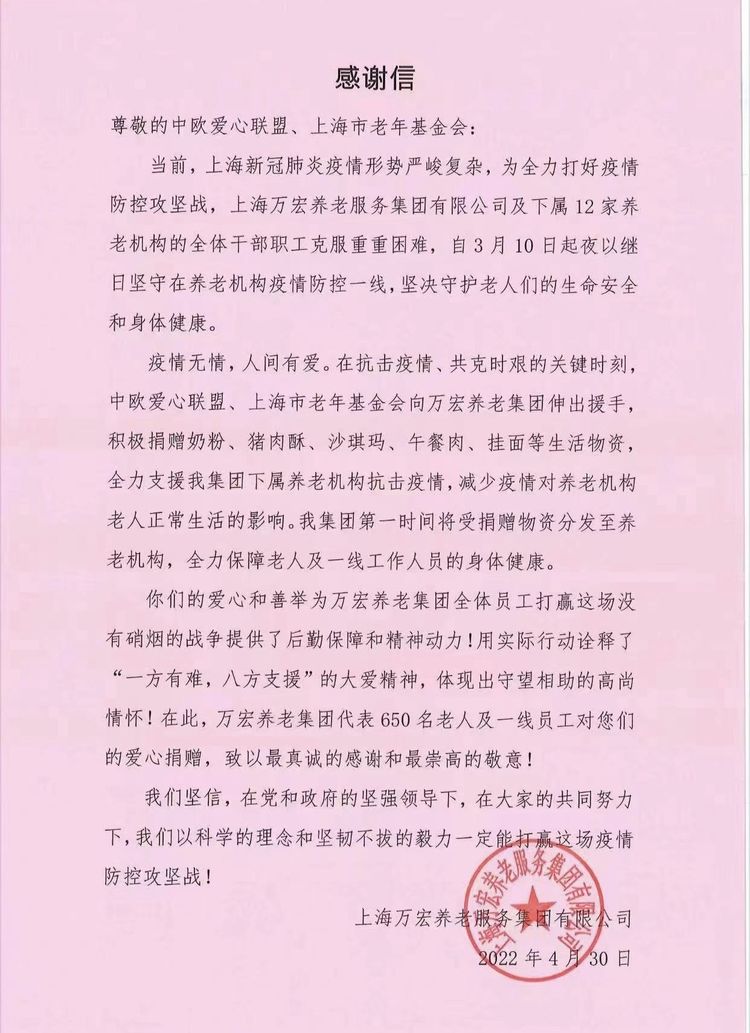 感谢信

尊敬的中欧爱心联盟、上海市老年基金会：

当前，上海新冠肺炎疫情形势严峻复杂，为全力打好疫情防控攻坚战，上海万宏养老服务集团有限公司及下属12家养老机构的全体干部职工克服重重困难，自3月10日起夜以继日坚守在养老机构疫情防控一线，坚决守护老人们的生命安全和身体健康。

疫情无情，人间有爱。在抗击疫情、共克时艰的关键时刻，中欧爱心联盟、上海市老年基金会向万宏养老集团伸出援手，积极捐赠奶粉、猪肉酥、沙琪玛、午餐肉、挂面等生活物资，全力支援我集团下属养老机构抗击疫情，减少疫情对养老机构老人正常生活的影响。我集团第一时间将受捐赠物资分发至养老机构，全力保障老人及一线工作人员的身体健康。

你们的爱心和善举为万宏养老集团全体员工打赢这场没有硝烟的战争提供了后勤保障和精神动力！用实际行动诠释了“一方有难，八方支援”的大爱精神，体现出守望相助的高尚情怀！在此，万宏养老集团代表650名老人及一线员工对您们的爱心捐赠，致以最真诚的感谢和最崇高的敬意！

我们坚信，在党和政府的坚强领导下，在大家的共同努力下，我们以科学的理念和坚韧不拔的毅力一定能打赢这场疫情防控攻坚战！

上海万宏养老服务集团有限公司
2022年4月30日

上海万宏养老服务集团有限公司